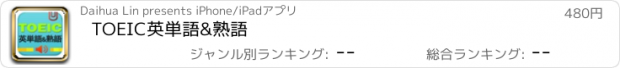 TOEIC
英単語&熟語

Daihua Lin presents iPhone/iPadアプリ

480円

TOEIC英単語&熟語

ジャンル別ランキング: --

総合ランキング: --